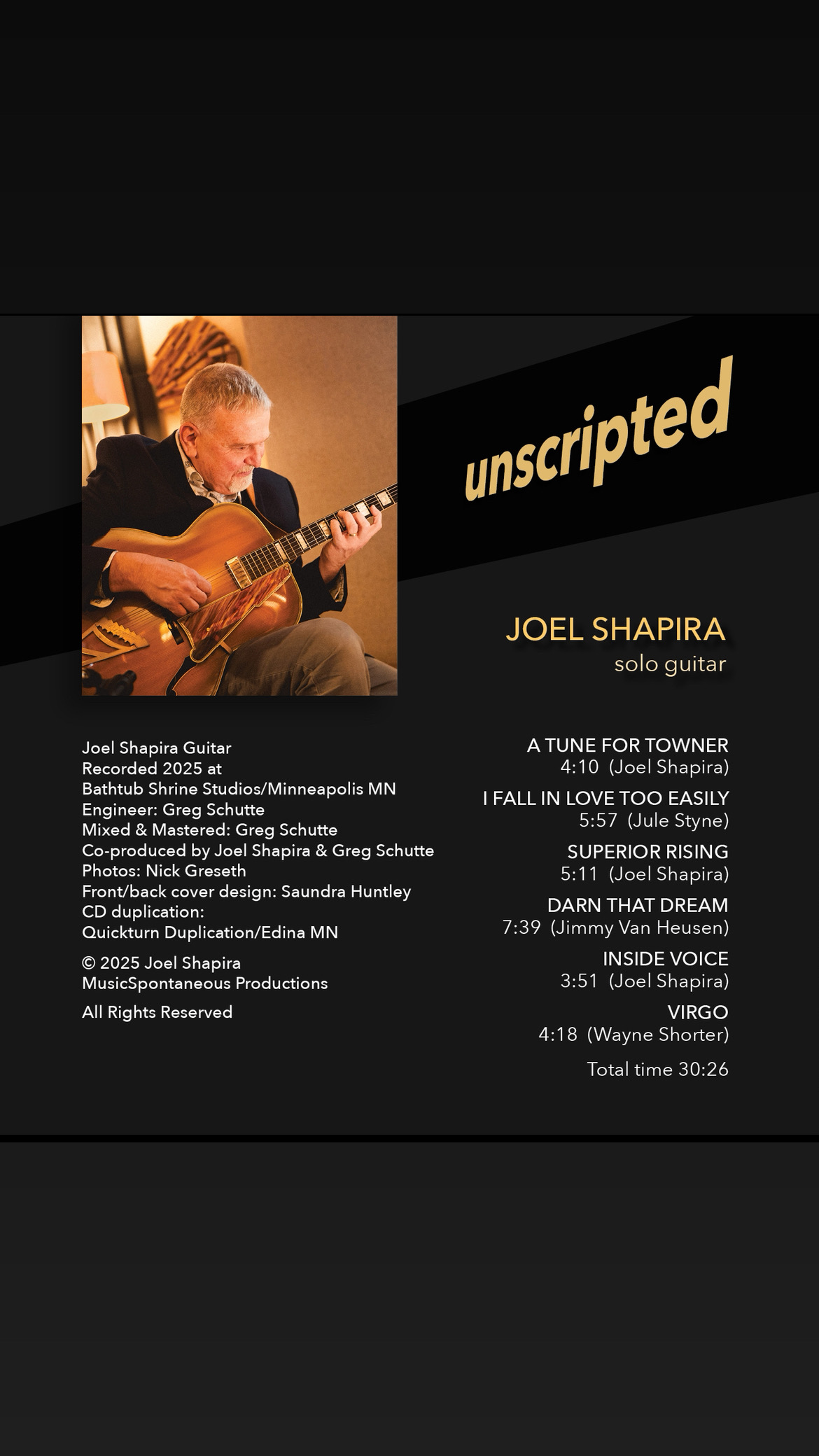 unscripted

JOEL SHAPIRA
solo guitar

Joel Shapira Guitar
Recorded 2025 at
Bathtub Shrine Studios/Minneapolis MN
Engineer: Greg Schutte
Mixed & Mastered: Greg Schutte
Co-produced by Joel Shapira & Greg Schutte
Photos: Nick Greseth
Front/back cover design: Saundra Huntley
CD duplication:
Quickturn Duplication/Edina MN

© 2025 Joel Shapira
MusicSpontaneous Productions

All Rights Reserved

A TUNE FOR TOWNER
4:10 (Joel Shapira)

I FALL IN LOVE TOO EASILY
5:57 (Jule Styne)

SUPERIOR RISING
5:11 (Joel Shapira)

DARN THAT DREAM
7:39 (Jimmy Van Heusen)

INSIDE VOICE
3:51 (Joel Shapira)

VIRGO
4:18 (Wayne Shorter)

Total time 30:26